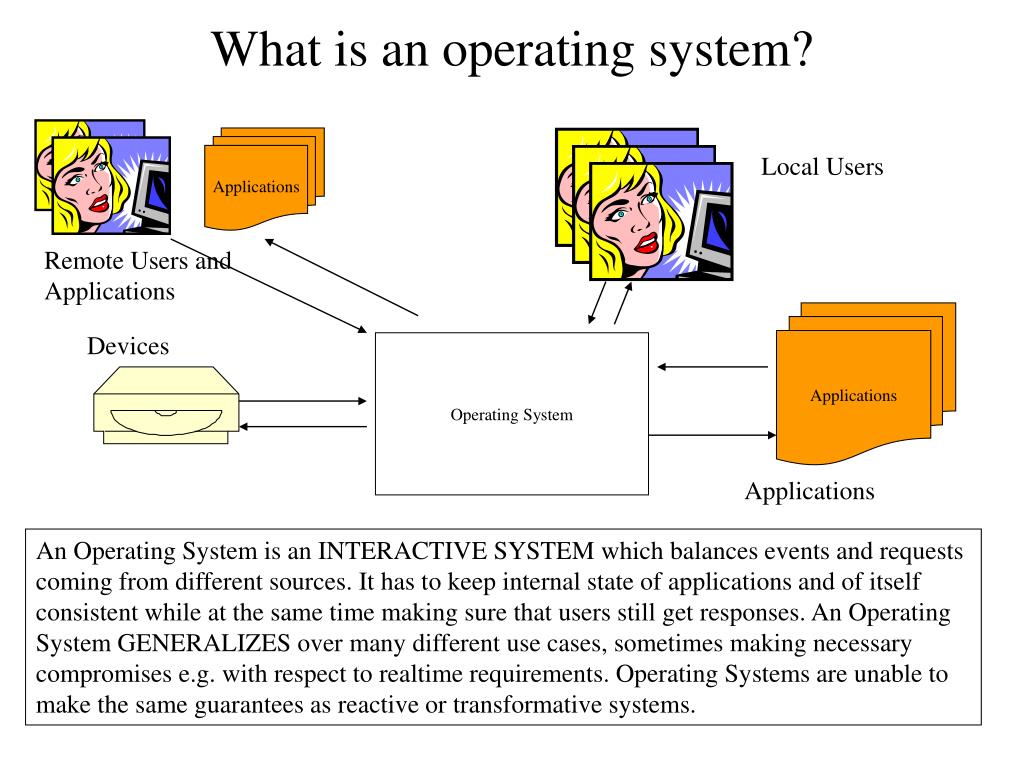 What is an operating system?

Applications

Local Users

Remote Users and Applications

Devices

Operating System

Applications

Applications

An Operating System is an INTERACTIVE SYSTEM which balances events and requests coming from different sources. It has to keep internal state of applications and of itself consistent while at the same time making sure that users still get responses. An Operating System GENERALIZES over many different use cases, sometimes making necessary compromises e.g. with respect to realtime requirements. Operating Systems are unable to make the same guarantees as reactive or transformative systems.